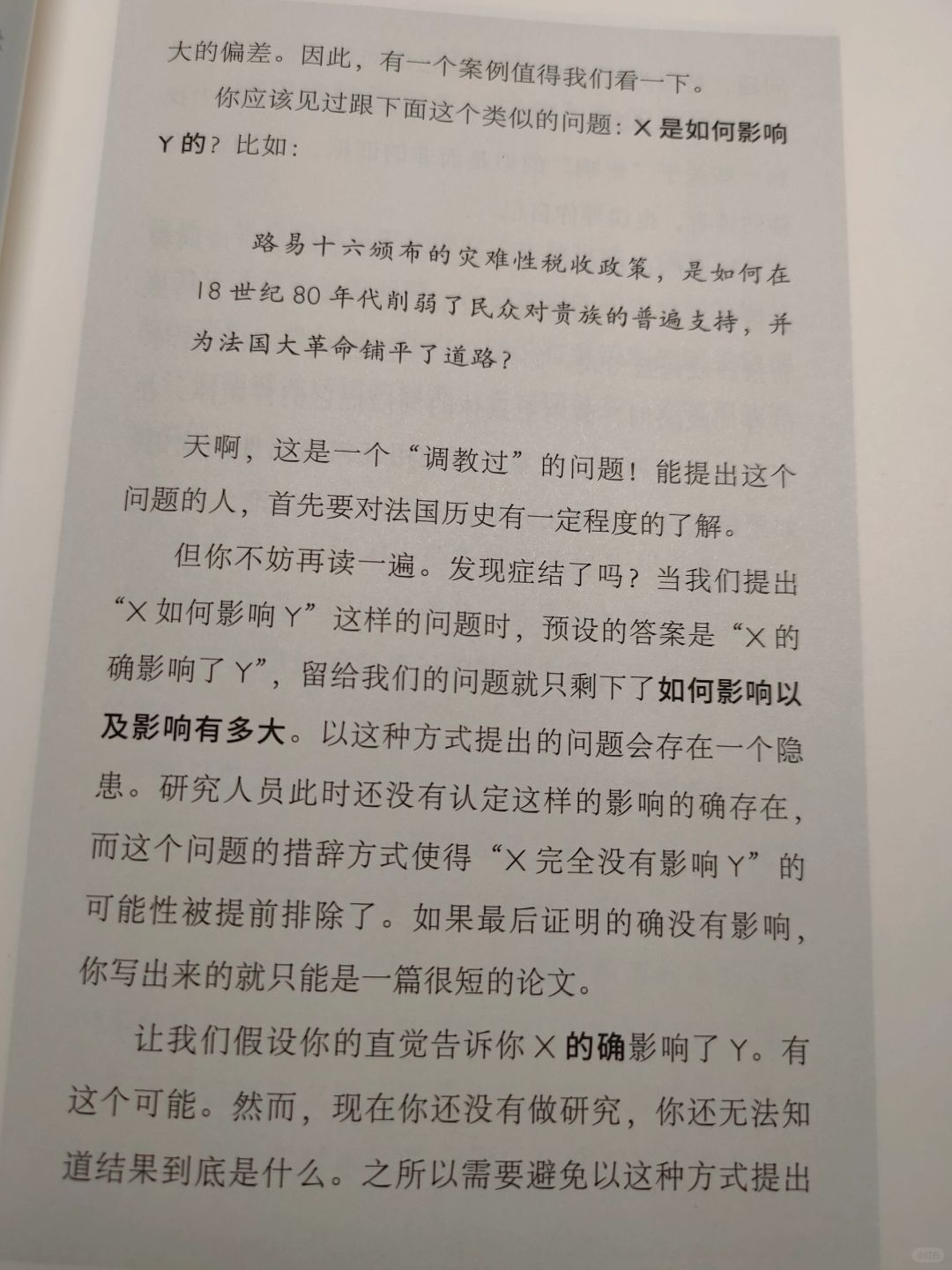 大的偏差。因此，有一个案例值得我们看一下。

你应该见过跟下面这个类似的问题：X 是如何影响 Y 的？比如：

路易十六颁布的灾难性税收政策，是如何在 18 世纪 80 年代削弱了民众对贵族的普遍支持，并为法国大革命铺平了道路？

天啊，这是一个“调教过”的问题！能提出这个问题的人，首先要对法国历史有一定程度的了解。

但你不妨再读一遍。发现症结了吗？当我们提出“X 如何影响 Y”这样的问题时，预设的答案是“X 的确影响了 Y”，留给我们的问题就只剩下了如何影响以及影响有多大。以这种方式提出的问题会存在一个隐患。研究人员此时还没有认定这样的影响的确存在，而这个问题的措辞方式使得“X 完全没有影响 Y”的可能性被提前排除了。如果最后证明的确没有影响，你写出来的就只能是一篇很短的论文。

让我们假设你的直觉告诉你 X 的确影响了 Y。有这个可能。然而，现在你还没有做研究，你还无法知道结果到底是什么。之所以需要避免以这种方式提出